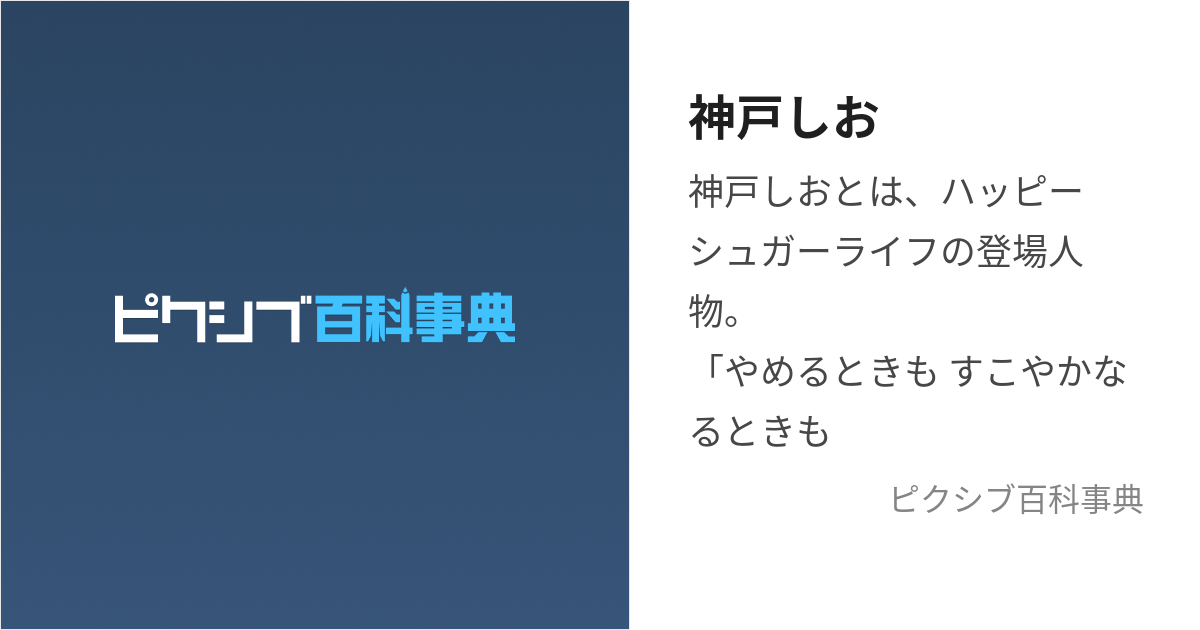 ピクシブ百科事典

神戸しお

神戸しおとは、ハッピーシュガーライフの登場人物。
「やめるときも すこやかなるときも

ピクシブ百科事典